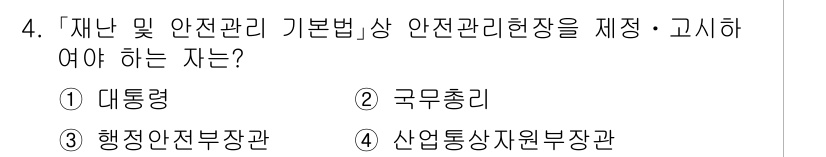 4. 「재난 및 안전관리 기본법」상 안전관리헌장을 제정·고시하여야 하는 자는?

① 대통령 ② 국무총리

③ 행정안전부장관 ④ 산업통상자원부장관